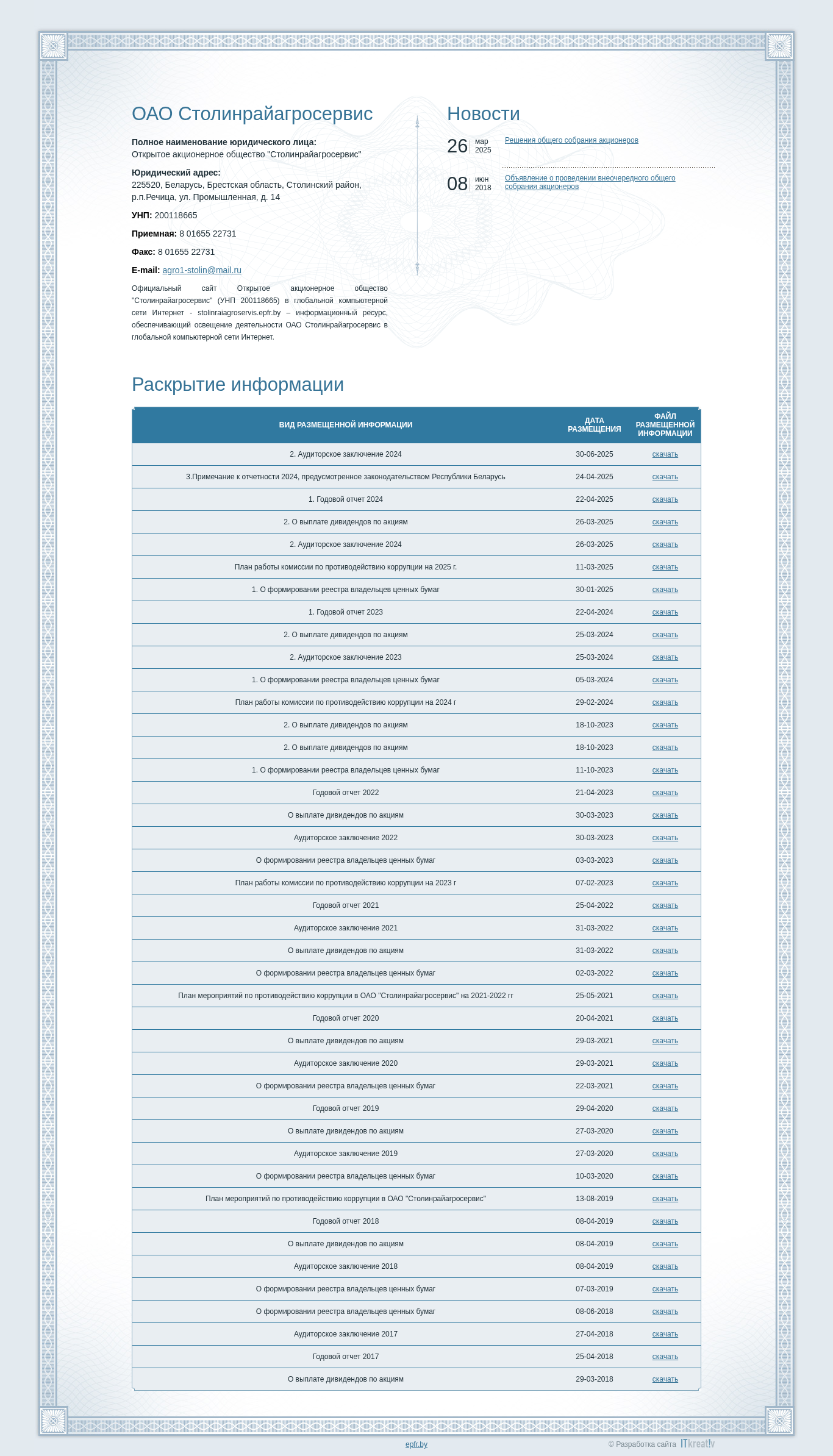 ОАО Столинрайагросервис

**Полное наименование юридического лица:**
Открытое акционерное общество "Столинрайагросервис"

**Юридический адрес:**
225520, Беларусь, Брестская область, Столинский район, р.п.Речица, ул. Промышленная, д. 14

**УНП:** 200118665

**Приемная:** 8 01655 22731

**Факс:** 8 01655 22731

**E-mail:** agro1-stolin@mail.ru

Официальный сайт Открытое акционерное общество "Столинрайагросервис" (УНП 200118665) в глобальной компьютерной сети Интернет - stolinraiagroservis.epfr.by – информационный ресурс, обеспечивающий освещение деятельности ОАО Столинрайагросервис в глобальной компьютерной сети Интернет.

Новости

26 мар 2025 Решения общего собрания акционеров

08 июн 2018 Объявление о проведении внеочередного общего собрания акционеров

Раскрытие информации

| ВИД РАЗМЕЩЕННОЙ ИНФОРМАЦИИ | ДАТА РАЗМЕЩЕНИЯ | ФАЙЛ РАЗМЕЩЕННОЙ ИНФОРМАЦИИ |
|---|---|---|
| 2. Аудиторское заключение 2024 | 30-06-2025 | скачать |
| 3.Примечание к отчетности 2024, предусмотренное законодательством Республики Беларусь | 24-04-2025 | скачать |
| 1. Годовой отчет 2024 | 22-04-2025 | скачать |
| 2. О выплате дивидендов по акциям | 26-03-2025 | скачать |
| 2. Аудиторское заключение 2024 | 26-03-2025 | скачать |
| План работы комиссии по противодействию коррупции на 2025 г. | 11-03-2025 | скачать |
| 1. О формировании реестра владельцев ценных бумаг | 30-01-2025 | скачать |
| 1. Годовой отчет 2023 | 22-04-2024 | скачать |
| 2. О выплате дивидендов по акциям | 25-03-2024 | скачать |
| 2. Аудиторское заключение 2023 | 25-03-2024 | скачать |
| 1. О формировании реестра владельцев ценных бумаг | 05-03-2024 | скачать |
| План работы комиссии по противодействию коррупции на 2024 г | 29-02-2024 | скачать |
| 2. О выплате дивидендов по акциям | 18-10-2023 | скачать |
| 2. О выплате дивидендов по акциям | 18-10-2023 | скачать |
| 1. О формировании реестра владельцев ценных бумаг | 11-10-2023 | скачать |
| Годовой отчет 2022 | 21-04-2023 | скачать |
| О выплате дивидендов по акциям | 30-03-2023 | скачать |
| Аудиторское заключение 2022 | 30-03-2023 | скачать |
| О формировании реестра владельцев ценных бумаг | 03-03-2023 | скачать |
| План работы комиссии по противодействию коррупции на 2023 г | 07-02-2023 | скачать |
| Годовой отчет 2021 | 25-04-2022 | скачать |
| Аудиторское заключение 2021 | 31-03-2022 | скачать |
| О выплате дивидендов по акциям | 31-03-2022 | скачать |
| О формировании реестра владельцев ценных бумаг | 02-03-2022 | скачать |
| План мероприятий по противодействию коррупции в ОАО "Столинрайагросервис" на 2021-2022 гг | 25-05-2021 | скачать |
| Годовой отчет 2020 | 20-04-2021 | скачать |
| О выплате дивидендов по акциям | 29-03-2021 | скачать |
| Аудиторское заключение 2020 | 29-03-2021 | скачать |
| О формировании реестра владельцев ценных бумаг | 22-03-2021 | скачать |
| Годовой отчет 2019 | 29-04-2020 | скачать |
| О выплате дивидендов по акциям | 27-03-2020 | скачать |
| Аудиторское заключение 2019 | 27-03-2020 | скачать |
| О формировании реестра владельцев ценных бумаг | 10-03-2020 | скачать |
| План мероприятий по противодействию коррупции в ОАО "Столинрайагросервис" | 13-08-2019 | скачать |
| Годовой отчет 2018 | 08-04-2019 | скачать |
| О выплате дивидендов по акциям | 08-04-2019 | скачать |
| Аудиторское заключение 2018 | 08-04-2019 | скачать |
| О формировании реестра владельцев ценных бумаг | 07-03-2019 | скачать |
| О формировании реестра владельцев ценных бумаг | 08-06-2018 | скачать |
| Аудиторское заключение 2017 | 27-04-2018 | скачать |
| Годовой отчет 2017 | 25-04-2018 | скачать |
| О выплате дивидендов по акциям | 29-03-2018 | скачать |

epfr.by

© Разработка сайта ITkreat!v